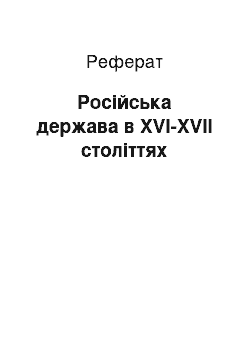 Реферат

Російська держава в XVI-XVII століттях